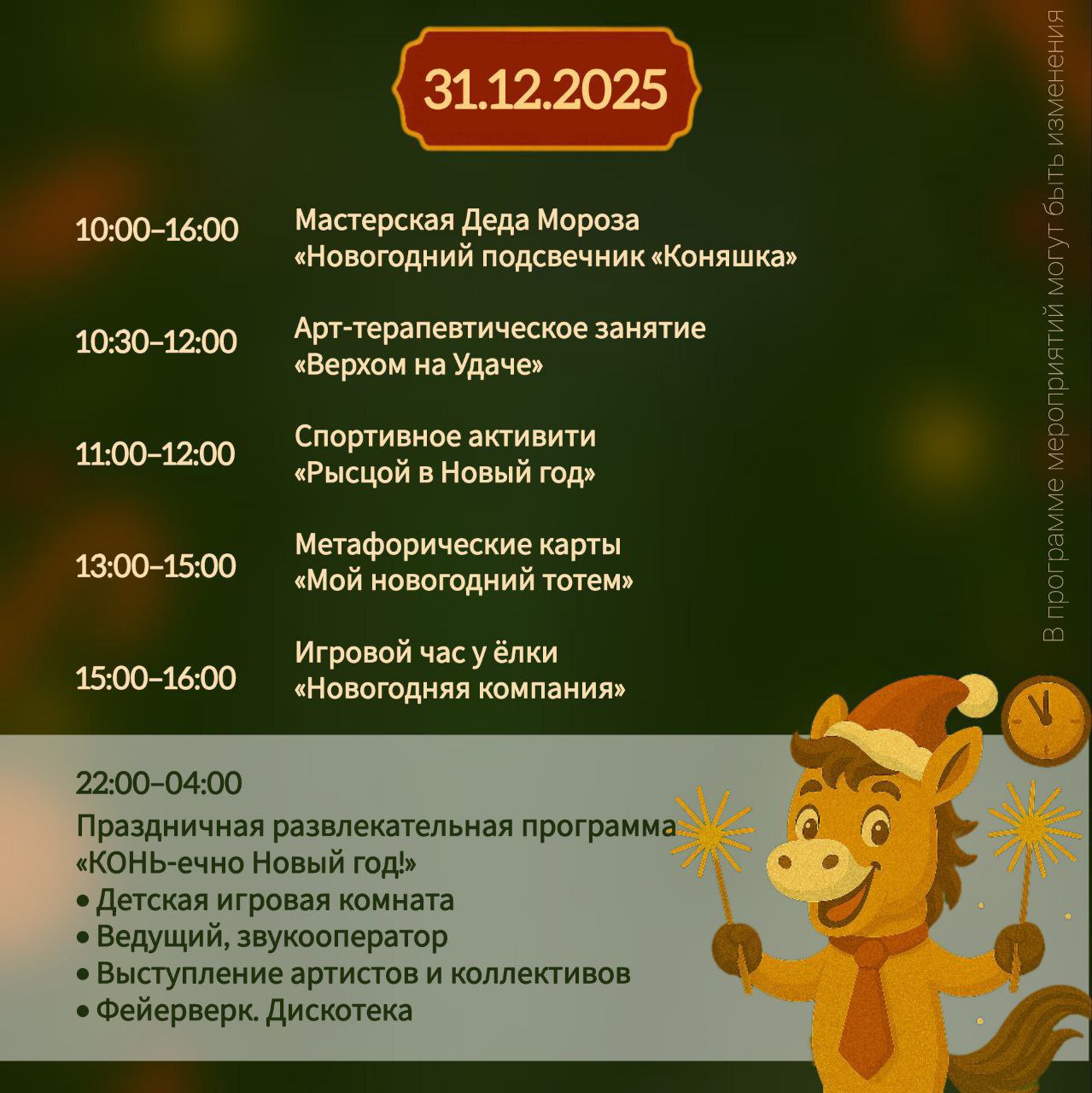 31.12.2025

10:00–16:00 Мастерская Деда Мороза «Новогодний подсвечник «Коняшка»

10:30–12:00 Арт-терапевтическое занятие «Верхом на Удаче»

11:00–12:00 Спортивное активити «Рысцой в Новый год»

13:00–15:00 Метафорические карты «Мой новогодний тотем»

15:00–16:00 Игровой час у ёлки «Новогодняя компания»

22:00–04:00
Праздничная развлекательная программа «КОНЬ-ечно Новый год!»
• Детская игровая комната
• Ведущий, звукооператор
• Выступление артистов и коллективов
• Фейерверк. Дискотека

В программе мероприятий могут быть изменения